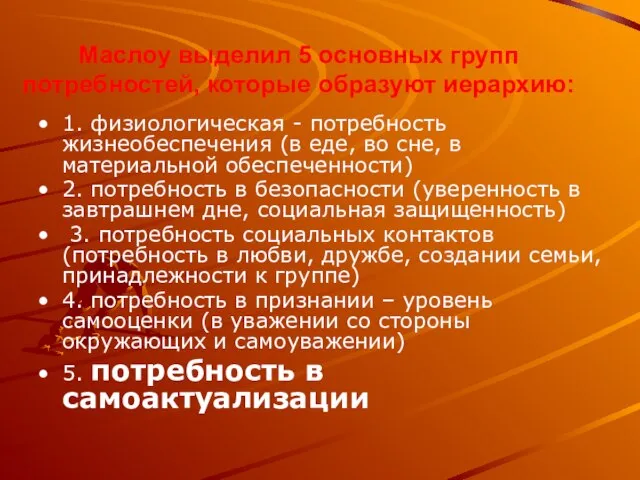 Маслоу выделил 5 основных групп потребностей, которые образуют иерархию:

• 1. физиологическая - потребность жизнеобеспечения (в еде, во сне, в материальной обеспеченности)
• 2. потребность в безопасности (уверенность в завтрашнем дне, социальная защищенность)
• 3. потребность социальных контактов (потребность в любви, дружбе, создании семьи, принадлежности к группе)
• 4. потребность в признании – уровень самооценки (в уважении со стороны окружающих и самоуважении)
• 5. потребность в самоактуализации